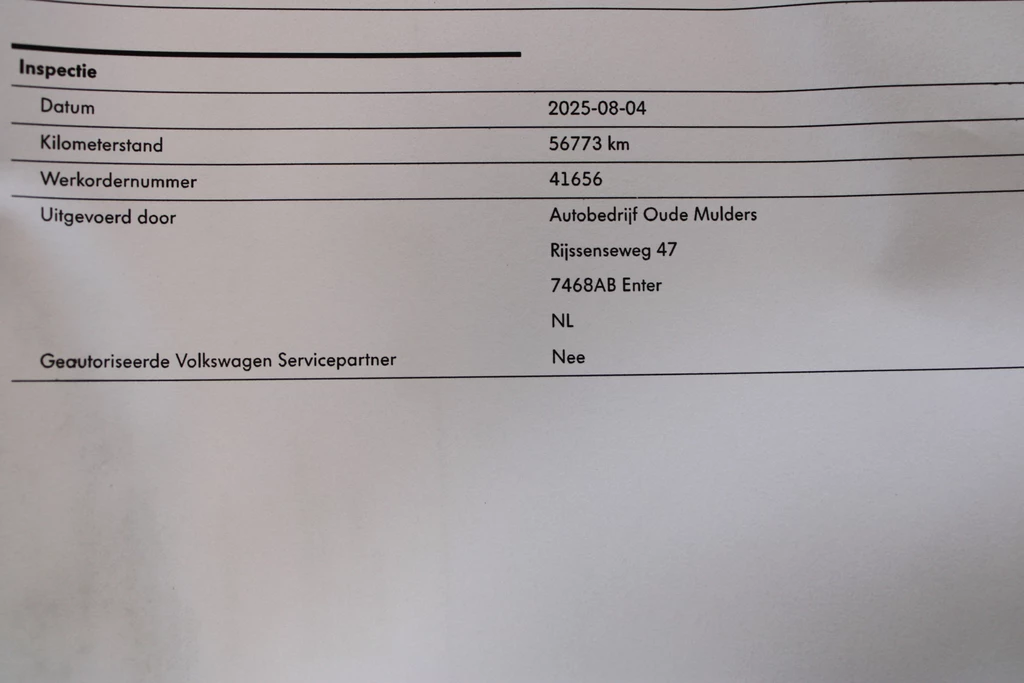 Inspectie

Datum
2025-08-04

Kilometerstand
56773 km

Werkordernummer
41656

Uitgevoerd door
Autobedrijf Oude Mulders
Rijssenseweg 47
7468AB Enter
NL

Geautoriseerde Volkswagen Servicepartner
Nee